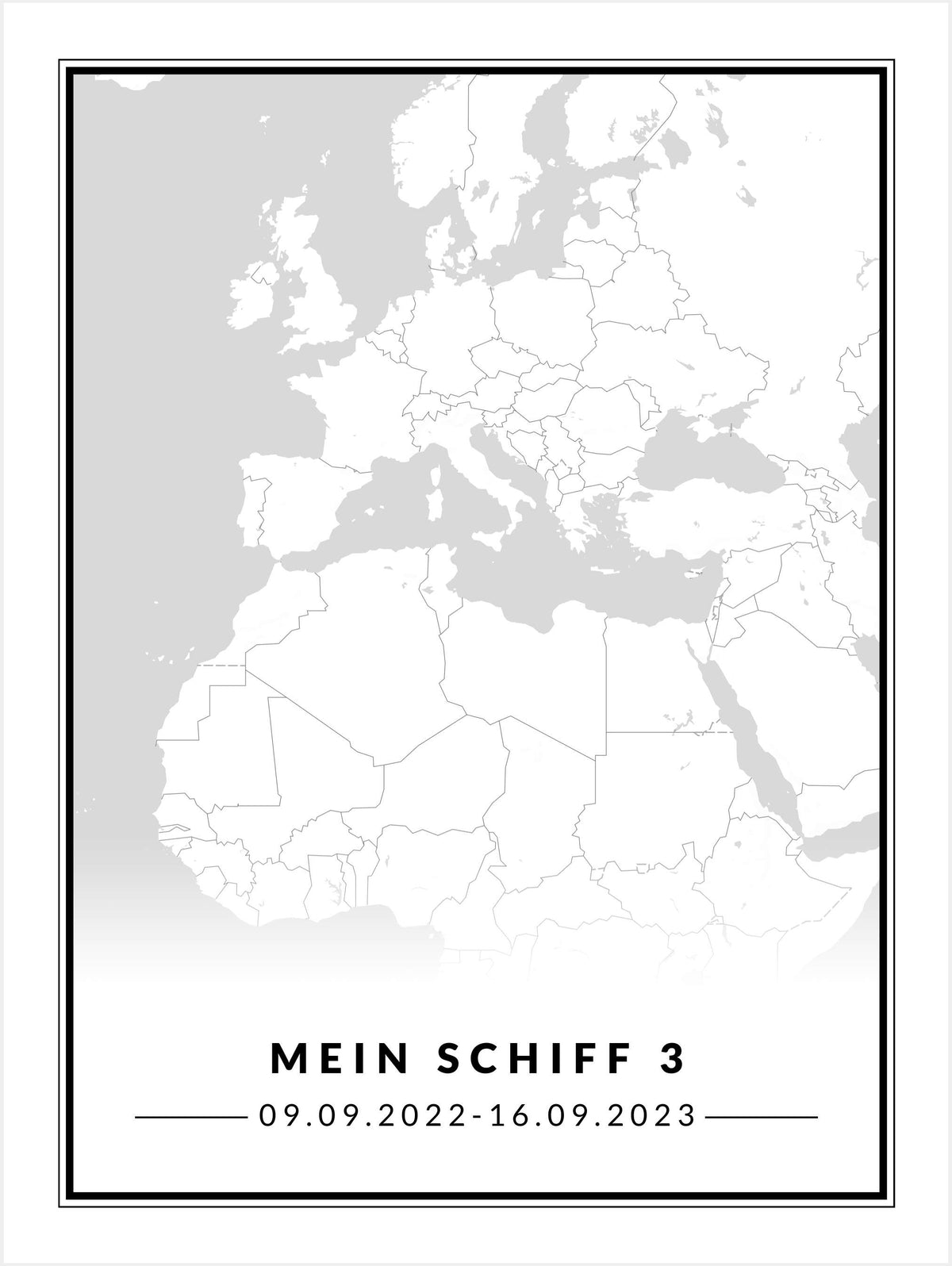 MEIN SCHIFF 3

09.09.2022-16.09.2023